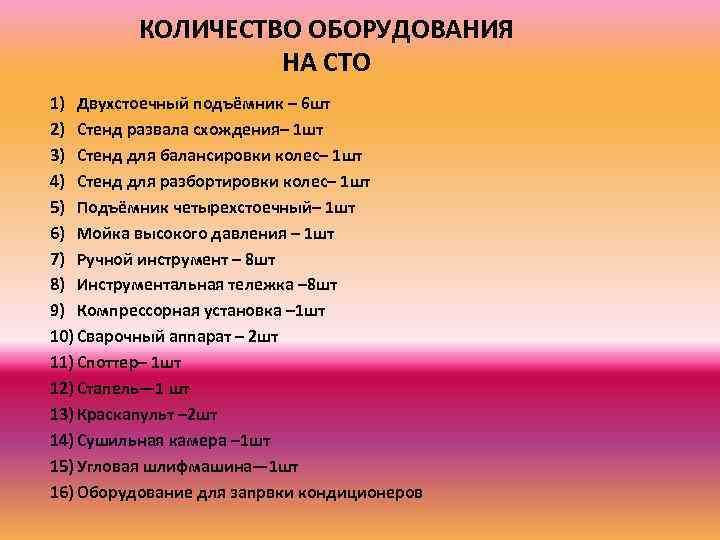 КОЛИЧЕСТВО ОБОРУДОВАНИЯ
НА СТО

1) Двухстоечный подъёмник – 6шт
2) Стенд развала схождения– 1шт
3) Стенд для балансировки колес– 1шт
4) Стенд для разбортировки колес– 1шт
5) Подъёмник четырехстоечный– 1шт
6) Мойка высокого давления – 1шт
7) Ручной инструмент – 8шт
8) Инструментальная тележка –8шт
9) Компрессорная установка –1шт
10) Сварочный аппарат – 2шт
11) Споттер– 1шт
12) Стапель—1 шт
13) Краскапульт –2шт
14) Сушильная камера –1шт
15) Угловая шлифмашина—1шт
16) Оборудование для запрвки кондиционеров